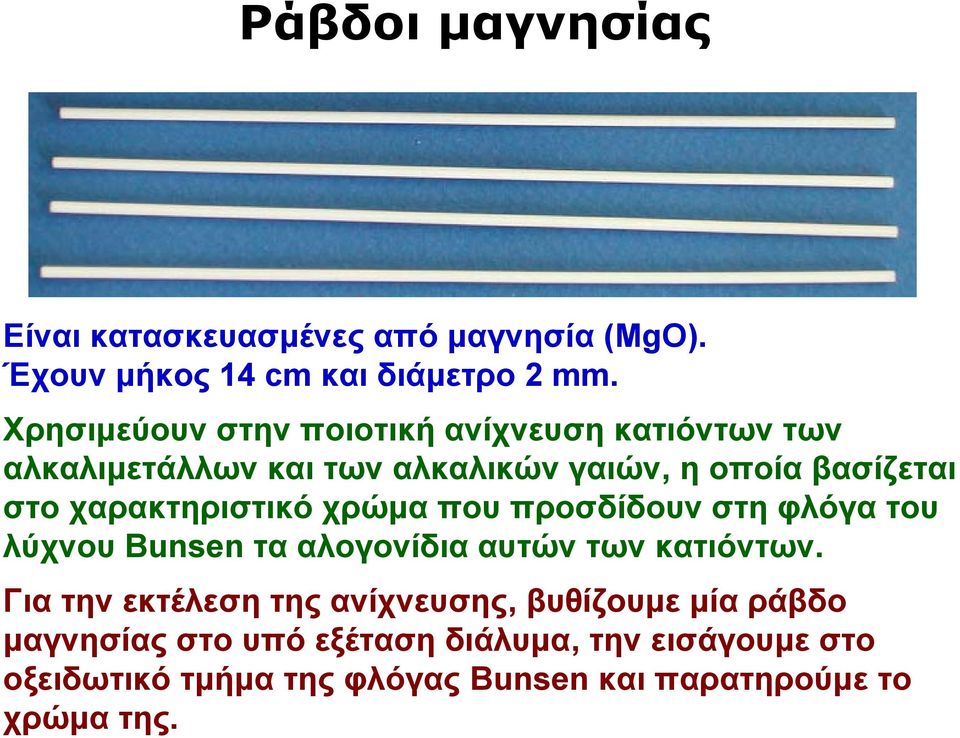 Ράβδοι μαγνησίας

Είναι κατασκευασμένες από μαγνησία (MgO).
Έχουν μήκος 14 cm και διάμετρο 2 mm.

Χρησιμεύουν στην ποιοτική ανίχνευση κατιόντων των αλκαλιμετάλλων και των αλκαλικών γαιών, η οποία βασίζεται στο χαρακτηριστικό χρώμα που προσδίδουν στη φλόγα του λύχνου Bunsen τα αλογονίδια αυτών των κατιόντων.

Για την εκτέλεση της ανίχνευσης, βυθίζουμε μία ράβδο μαγνησίας στο υπό εξέταση διάλυμα, την εισάγουμε στο οξειδωτικό τμήμα της φλόγας Bunsen και παρατηρούμε το χρώμα της.